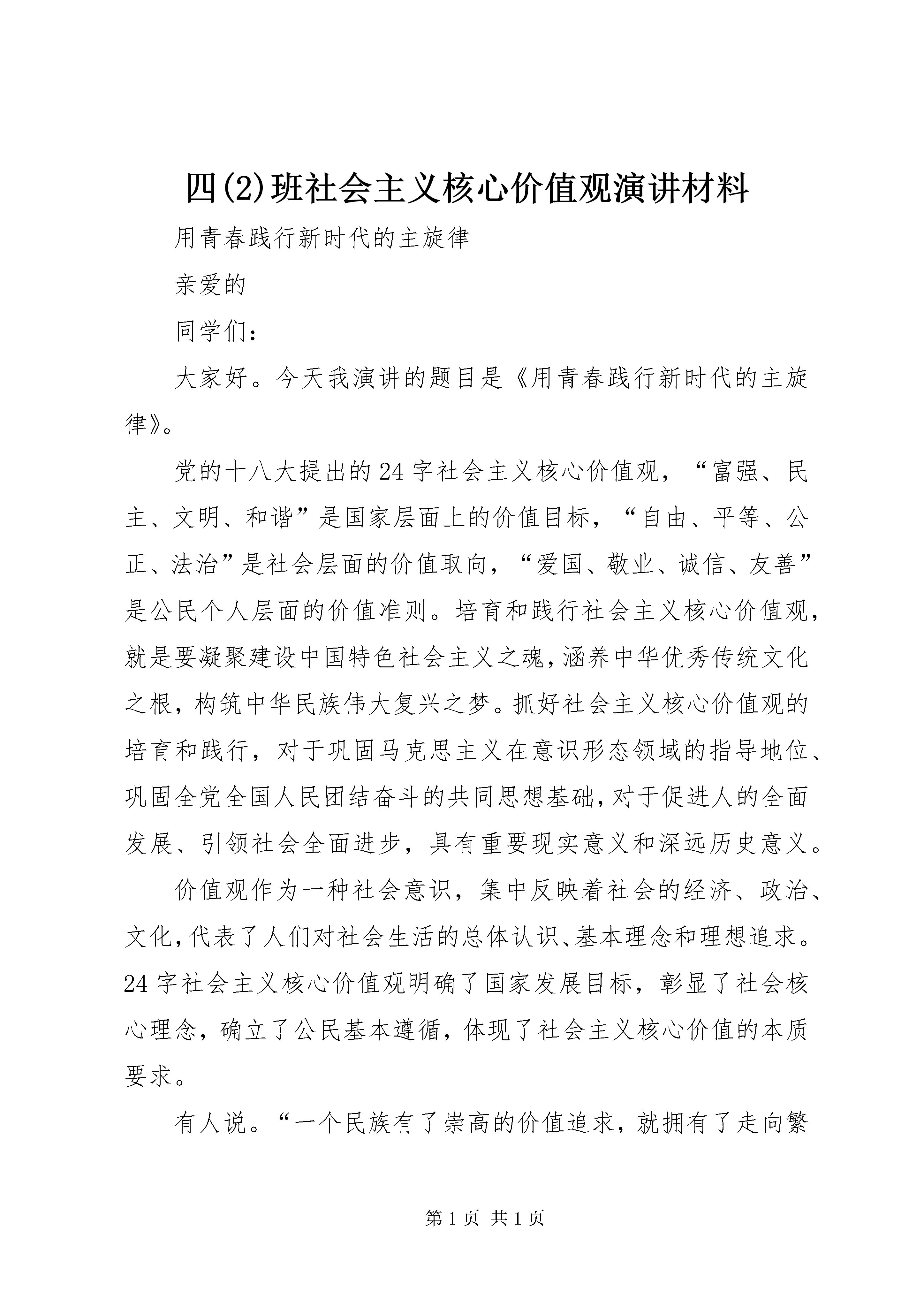 四(2)班社会主义核心价值观演讲材料

用青春践行新时代的主旋律

亲爱的

同学们：

大家好。今天我演讲的题目是《用青春践行新时代的主旋律》。

党的十八大提出的24字社会主义核心价值观，“富强、民主、文明、和谐”是国家层面上的价值目标，“自由、平等、公正、法治”是社会层面的价值取向，“爱国、敬业、诚信、友善”是公民个人层面的价值准则。培育和践行社会主义核心价值观，就是要凝聚建设中国特色社会主义之魂，涵养中华优秀传统文化之根，构筑中华民族伟大复兴之梦。抓好社会主义核心价值观的培育和践行，对于巩固马克思主义在意识形态领域的指导地位、巩固全党全国人民团结奋斗的共同思想基础，对于促进人的全面发展、引领社会全面进步，具有重要现实意义和深远历史意义。

价值观作为一种社会意识，集中反映着社会的经济、政治、文化，代表了人们对社会生活的总体认识、基本理念和理想追求。24字社会主义核心价值观明确了国家发展目标，彰显了社会核心理念，确立了公民基本遵循，体现了社会主义核心价值的本质要求。

有人说。“一个民族有了崇高的价值追求，就拥有了走向繁

第1页 共1页